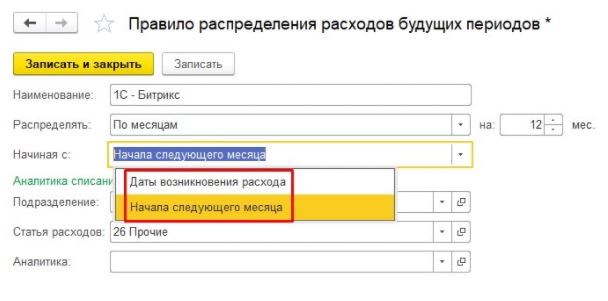 Правило распределения расходов будущих периодов *

Записать и закрыть Записать

Наименование: 1С - Битрикс

Распределять: По месяцам на: 12 мес.

Начиная с: Начала следующего месяца

Аналитика списани

Даты возникновения расхода

Начала следующего месяца

Подразделение:

Статья расходов: 26 Прочие

Аналитика: